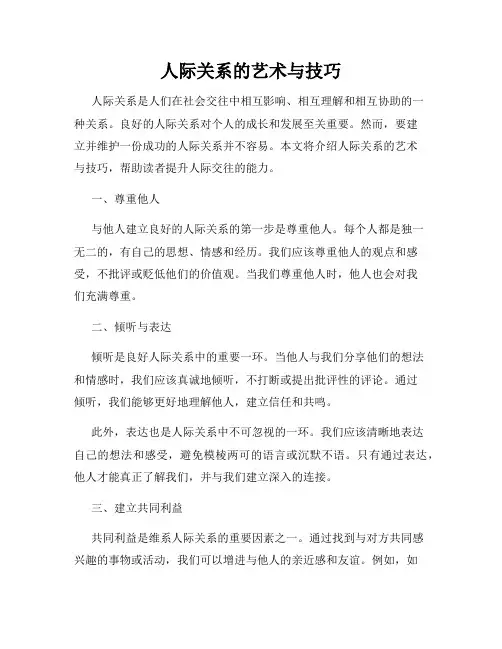 人际关系的艺术与技巧

人际关系是人们在社会交往中相互影响、相互理解和相互协助的一种关系。良好的人际关系对个人的成长和发展至关重要。然而，要建立并维护一份成功的人际关系并不容易。本文将介绍人际关系的艺术与技巧，帮助读者提升人际交往的能力。

一、尊重他人

与他人建立良好的人际关系的第一步是尊重他人。每个人都是独一无二的，有自己的思想、情感和经历。我们应该尊重他人的观点和感受，不批评或贬低他们的价值观。当我们尊重他人时，他人也会对我们充满尊重。

二、倾听与表达

倾听是良好人际关系中的重要一环。当他人与我们分享他们的想法和情感时，我们应该真诚地倾听，不打断或提出批评性的评论。通过倾听，我们能够更好地理解他人，建立信任和共鸣。

此外，表达也是人际关系中不可忽视的一环。我们应该清晰地表达自己的想法和感受，避免模棱两可的语言或沉默不语。只有通过表达，他人才能真正了解我们，并与我们建立深入的连接。

三、建立共同利益

共同利益是维系人际关系的重要因素之一。通过找到与对方共同感兴趣的事物或活动，我们可以增进与他人的亲近感和友谊。例如，如